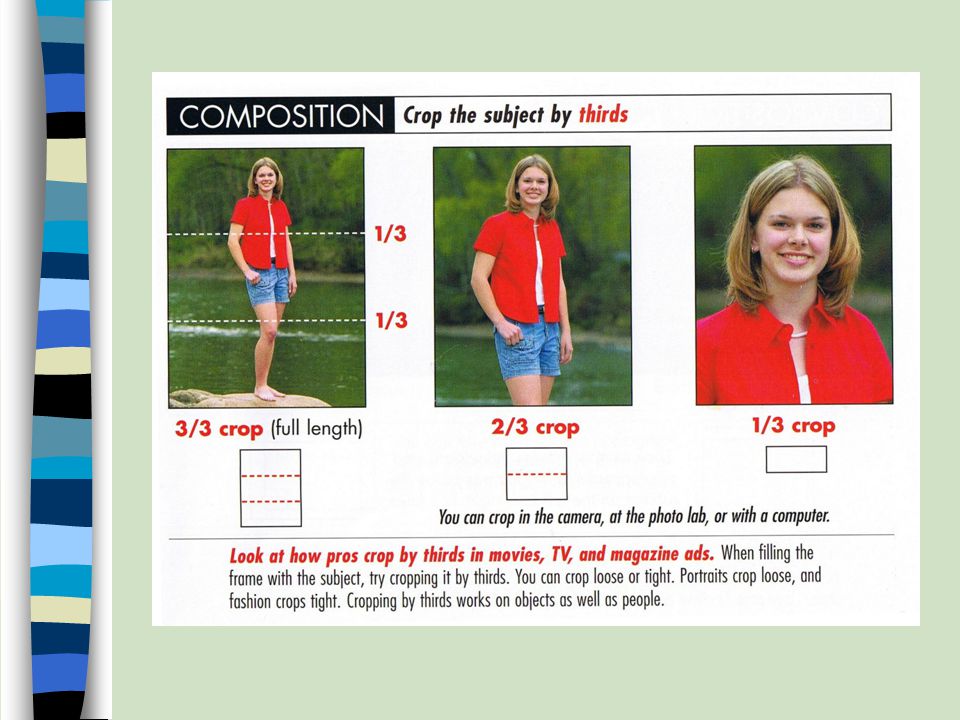 COMPOSITION Crop the subject by thirds

1/3

1/3

3/3 crop (full length)

2/3 crop

1/3 crop

You can crop in the camera, at the photo lab, or with a computer.

Look at how pros crop by thirds in movies, TV, and magazine ads. When filling the frame with the subject, try cropping it by thirds. You can crop loose or tight. Portraits crop loose, and fashion crops tight. Cropping by thirds works on objects as well as people.